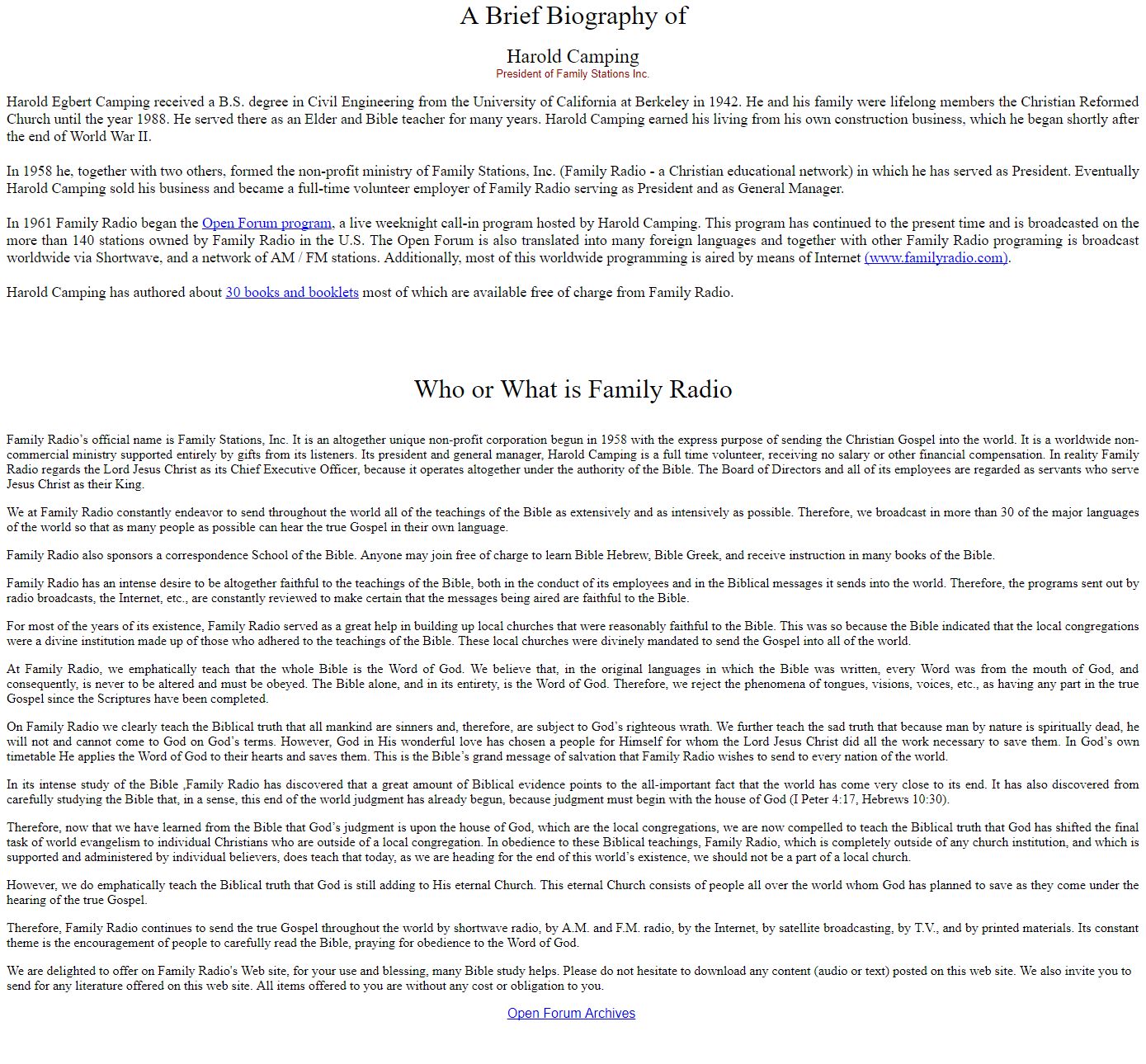 A Brief Biography of

Harold Camping
President of Family Stations Inc.

Harold Egbert Camping received a B.S. degree in Civil Engineering from the University of California at Berkeley in 1942. He and his family were lifelong members the Christian Reformed Church until the year 1988. He served there as an Elder and Bible teacher for many years. Harold Camping earned his living from his own construction business, which he began shortly after the end of World War II.

In 1958 he, together with two others, formed the non-profit ministry of Family Stations, Inc. (Family Radio - a Christian educational network) in which he has served as President. Eventually Harold Camping sold his business and became a full-time volunteer employer of Family Radio serving as President and as General Manager.

In 1961 Family Radio began the Open Forum program, a live weeknight call-in program hosted by Harold Camping. This program has continued to the present time and is broadcasted on the more than 140 stations owned by Family Radio in the U.S. The Open Forum is also translated into many foreign languages and together with other Family Radio programing is broadcast worldwide via Shortwave, and a network of AM / FM stations. Additionally, most of this worldwide programming is aired by means of Internet (www.familyradio.com).

Harold Camping has authored about 30 books and booklets most of which are available free of charge from Family Radio.

Who or What is Family Radio

Family Radio's official name is Family Stations, Inc. It is an altogether unique non-profit corporation begun in 1958 with the express purpose of sending the Christian Gospel into the world. It is a worldwide non-commercial ministry supported entirely by gifts from its listeners. Its president and general manager, Harold Camping is a full time volunteer, receiving no salary or other financial compensation. In reality Family Radio regards the Lord Jesus Christ as its Chief Executive Officer, because it operates altogether under the authority of the Bible. The Board of Directors and all of its employees are regarded as servants who serve Jesus Christ as their King.

We at Family Radio constantly endeavor to send throughout the world all of the teachings of the Bible as extensively and as intensively as possible. Therefore, we broadcast in more than 30 of the major languages of the world so that as many people as possible can hear the true Gospel in their own language.

Family Radio also sponsors a correspondence School of the Bible. Anyone may join free of charge to learn Bible Hebrew, Bible Greek, and receive instruction in many books of the Bible.

Family Radio has an intense desire to be altogether faithful to the teachings of the Bible, both in the conduct of its employees and in the Biblical messages it sends into the world. Therefore, the programs sent out by radio broadcasts, the Internet, etc., are constantly reviewed to make certain that the messages being aired are faithful to the Bible.

For most of the years of its existence, Family Radio served as a great help in building up local churches that were reasonably faithful to the Bible. This was so because the Bible indicated that the local congregations were a divine institution made up of those who adhered to the teachings of the Bible. These local churches were divinely mandated to send the Gospel into all of the world.

At Family Radio, we emphatically teach that the whole Bible is the Word of God. We believe that, in the original languages in which the Bible was written, every Word was from the mouth of God, and consequently, is never to be altered and must be obeyed. The Bible alone, and in its entirety, is the Word of God. Therefore, we reject the phenomena of tongues, visions, voices, etc., as having any part in the true Gospel since the Scriptures have been completed.

On Family Radio we clearly teach the Biblical truth that all mankind are sinners and, therefore, are subject to God's righteous wrath. We further teach the sad truth that because man by nature is spiritually dead, he will not and cannot come to God on God's terms. However, God in His wonderful love has chosen a people for Himself for whom the Lord Jesus Christ did all the work necessary to save them. In God's own timetable He applies the Word of God to their hearts and saves them. This is the Bible's grand message of salvation that Family Radio wishes to send to every nation of the world.

In its intense study of the Bible ,Family Radio has discovered that a great amount of Biblical evidence points to the all-important fact that the world has come very close to its end. It has also discovered from carefully studying the Bible that, in a sense, this end of the world judgment has already begun, because judgment must begin with the house of God (I Peter 4:17, Hebrews 10:30).

Therefore, now that we have learned from the Bible that God's judgment is upon the house of God, which are the local congregations, we are now compelled to teach the Biblical truth that God has shifted the final task of world evangelism to individual Christians who are outside of a local congregation. In obedience to these Biblical teachings, Family Radio, which is completely outside of any church institution, and which is supported and administered by individual believers, does teach that today, as we are heading for the end of this world's existence, we should not be a part of a local church.

However, we do emphatically teach the Biblical truth that God is still adding to His eternal Church. This eternal Church consists of people all over the world whom God has planned to save as they come under the hearing of the true Gospel.

Therefore, Family Radio continues to send the true Gospel throughout the world by shortwave radio, by A.M. and F.M. radio, by the Internet, by satellite broadcasting, by T.V., and by printed materials. Its constant theme is the encouragement of people to carefully read the Bible, praying for obedience to the Word of God.

We are delighted to offer on Family Radio's Web site, for your use and blessing, many Bible study helps. Please do not hesitate to download any content (audio or text) posted on this web site. We also invite you to send for any literature offered on this web site. All items offered to you are without any cost or obligation to you.

Open Forum Archives